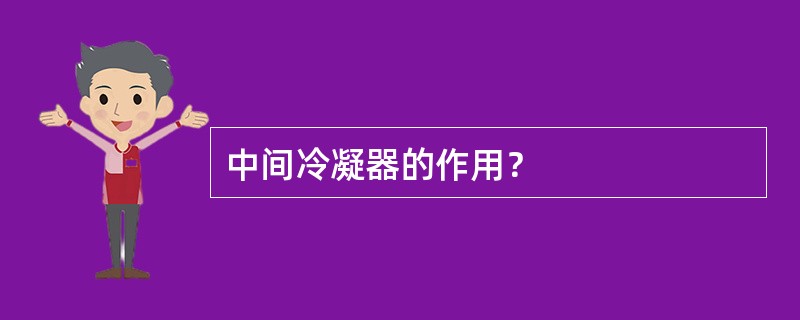 中间冷凝器的作用？